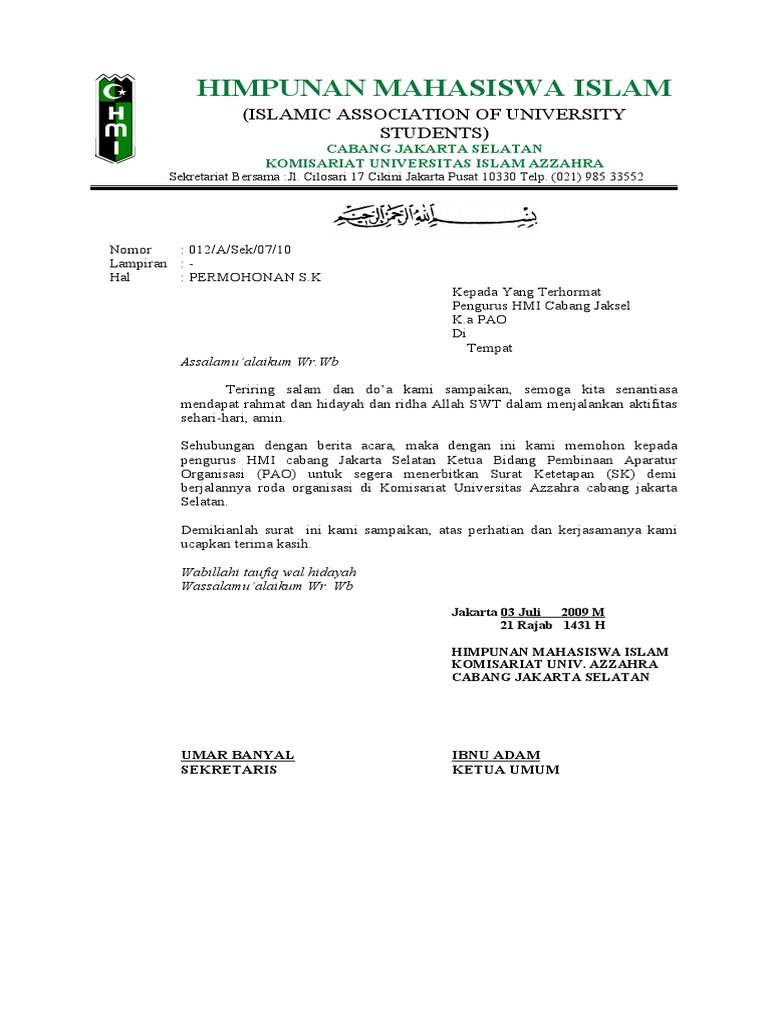 HMI

HIMPUNAN MAHASISWA ISLAM
(ISLAMIC ASSOCIATION OF UNIVERSITY STUDENTS)
CABANG JAKARTA SELATAN
KOMISARIAT UNIVERSITAS ISLAM AZZAHRA
Sekretariat Bersama :Jl. Cilosari 17 Cikini Jakarta Pusat 10330 Telp. (021) 985 33552

بسم الله الرحمن الرحيم

Nomor : 012/A/Sek/07/10
Lampiran : -
Hal : PERMOHONAN S.K

Kepada Yang Terhormat
Pengurus HMI Cabang Jaksel
K.a PAO
Di
Tempat

Assalamu'alaikum Wr.Wb

Teriring salam dan do'a kami sampaikan, semoga kita senantiasa mendapat rahmat dan hidayah dan ridha Allah SWT dalam menjalankan aktifitas sehari-hari, amin.

Sehubungan dengan berita acara, maka dengan ini kami memohon kepada pengurus HMI cabang Jakarta Selatan Ketua Bidang Pembinaan Aparatur Organisasi (PAO) untuk segera menerbitkan Surat Ketetapan (SK) demi berjalannya roda organisasi di Komisariat Universitas Azzahra cabang jakarta Selatan.

Demikianlah surat ini kami sampaikan, atas perhatian dan kerjasamanya kami ucapkan terima kasih.

Wabillahi taufiq wal hidayah
Wassalamu'alaikum Wr. Wb

Jakarta 03 Juli 2009 M
21 Rajab 1431 H

HIMPUNAN MAHASISWA ISLAM
KOMISARIAT UNIV. AZZAHRA
CABANG JAKARTA SELATAN

UMAR BANYAL
SEKRETARIS

IBNU ADAM
KETUA UMUM